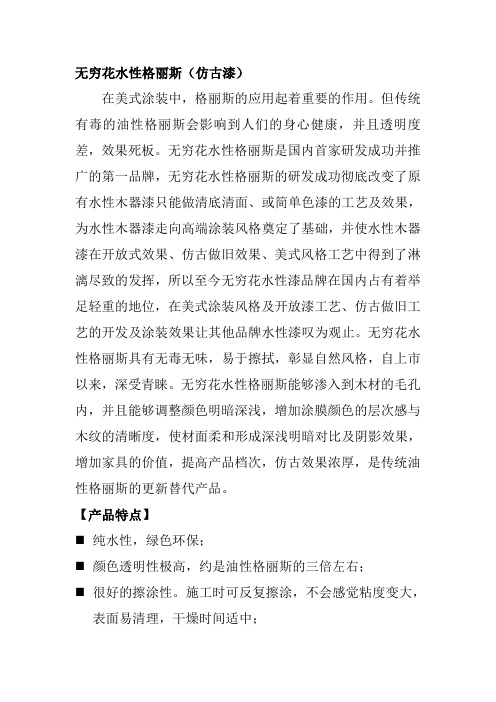 无穷花水性格丽斯（仿古漆）

在美式涂装中，格丽斯的应用起着重要的作用。但传统有毒的油性格丽斯会影响到人们的身心健康，并且透明度差，效果死板。无穷花水性格丽斯是国内首家研发成功并推广的第一品牌，无穷花水性格丽斯的研发成功彻底改变了原有水性木器漆只能做清底清面、或简单色漆的工艺及效果，为水性木器漆走向高端涂装风格奠定了基础，并使水性木器漆在开放式效果、仿古做旧效果、美式风格工艺中得到了淋漓尽致的发挥，所以至今无穷花水性漆品牌在国内占有着举足轻重的地位，在美式涂装风格及开放漆工艺、仿古做旧工艺的开发及涂装效果让其他品牌水性漆叹为观止。无穷花水性格丽斯具有无毒无味，易于擦拭，彰显自然风格，自上市以来，深受青睐。无穷花水性格丽斯能够渗入到木材的毛孔内，并且能够调整颜色明暗深浅，增加涂膜颜色的层次感与木纹的清晰度，使材面柔和形成深浅明暗对比及阴影效果，增加家具的价值，提高产品档次，仿古效果浓厚，是传统油性格丽斯的更新替代产品。

【产品特点】

■ 纯水性，绿色环保；

■ 颜色透明性极高，约是油性格丽斯的三倍左右；

■ 很好的擦涂性。施工时可反复擦涂，不会感觉粘度变大，表面易清理，干燥时间适中；